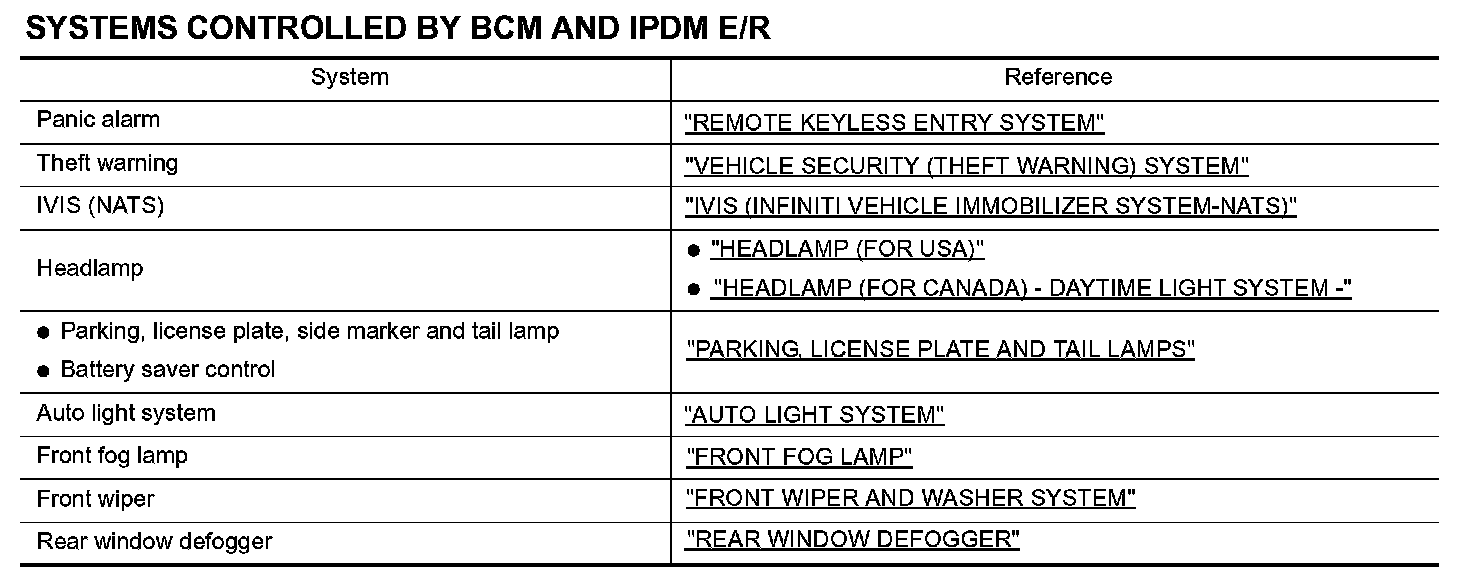 SYSTEMS CONTROLLED BY BCM AND IPDM E/R

| System | Reference |
|---|---|
| Panic alarm | "REMOTE KEYLESS ENTRY SYSTEM" |
| Theft warning | "VEHICLE SECURITY (THEFT WARNING) SYSTEM" |
| IVIS (NATS) | "IVIS (INFINITI VEHICLE IMMOBILIZER SYSTEM-NATS)" |
| Headlamp | ● "HEADLAMP (FOR USA)" ● "HEADLAMP (FOR CANADA) - DAYTIME LIGHT SYSTEM -" |
| ● Parking, license plate, side marker and tail lamp ● Battery saver control | "PARKING, LICENSE PLATE AND TAIL LAMPS" |
| Auto light system | "AUTO LIGHT SYSTEM" |
| Front fog lamp | "FRONT FOG LAMP" |
| Front wiper | "FRONT WIPER AND WASHER SYSTEM" |
| Rear window defogger | "REAR WINDOW DEFOGGER" |